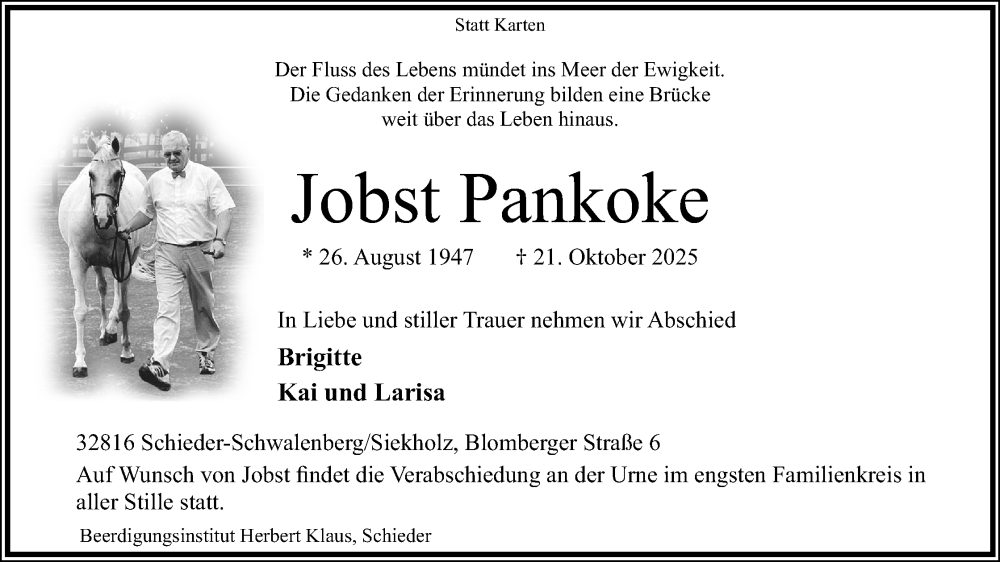 Statt Karten

Der Fluss des Lebens mündet ins Meer der Ewigkeit.
Die Gedanken der Erinnerung bilden eine Brücke
weit über das Leben hinaus.

Jobst Pankoke

* 26. August 1947 † 21. Oktober 2025

In Liebe und stiller Trauer nehmen wir Abschied

Brigitte

Kai und Larisa

32816 Schieder-Schwalenberg/Siekholz, Blomberger Straße 6

Auf Wunsch von Jobst findet die Verabschiedung an der Urne im engsten Familienkreis in aller Stille statt.

Beerdigungsinstitut Herbert Klaus, Schieder